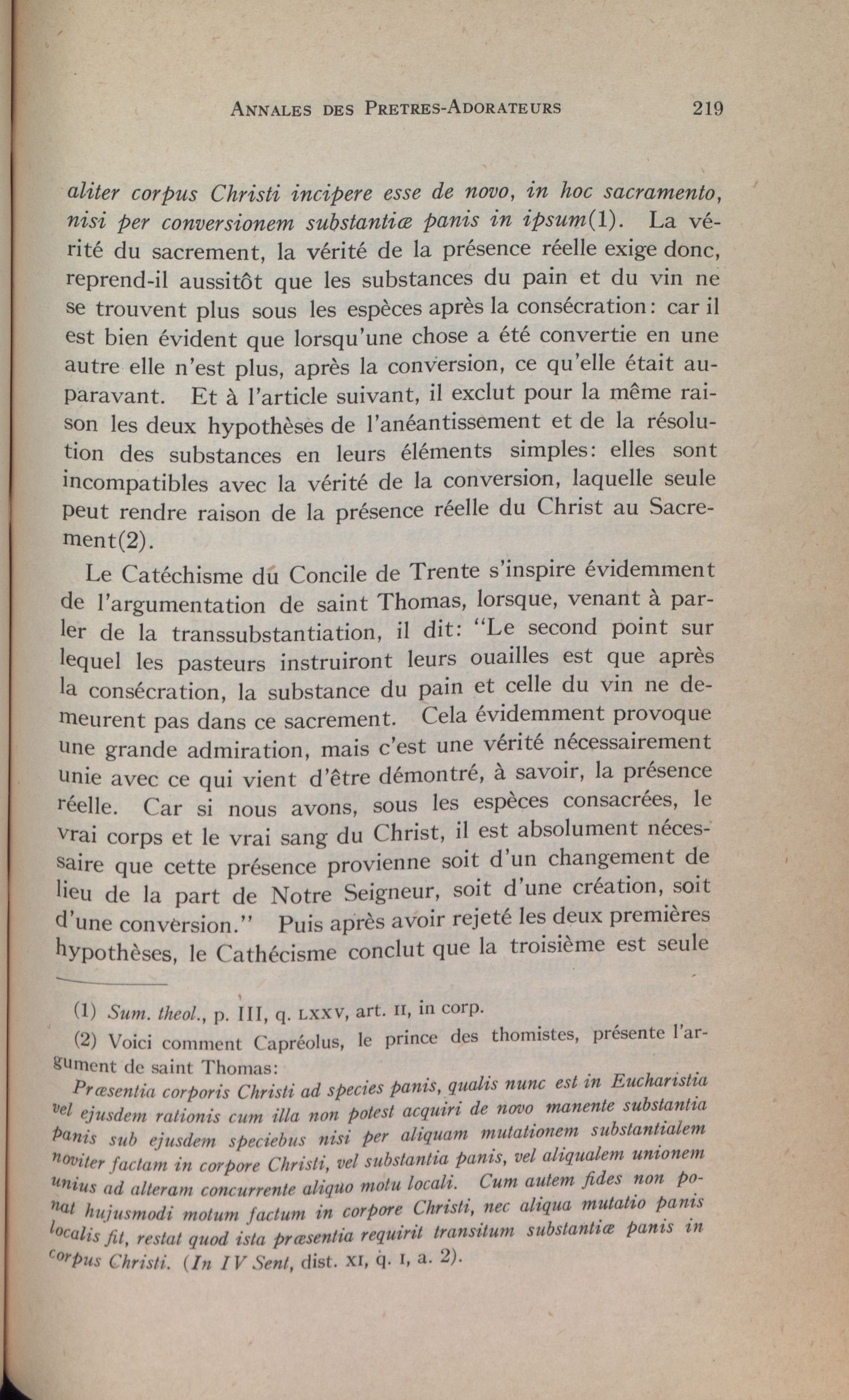 ANNALES DES PRETRES-ADORATEURS 219

aliter corpus Christi incipere esse de novo, in hoc sacramento, nisi per conversionem substantiæ panis in ipsum(1). La vérité du sacrement, la vérité de la présence réelle exige donc, reprend-il aussitôt que les substances du pain et du vin ne se trouvent plus sous les espèces après la consécration: car il est bien évident que lorsqu'une chose a été convertie en une autre elle n'est plus, après la conversion, ce qu'elle était auparavant. Et à l'article suivant, il exclut pour la même raison les deux hypothèses de l'anéantissement et de la résolution des substances en leurs éléments simples: elles sont incompatibles avec la vérité de la conversion, laquelle seule peut rendre raison de la présence réelle du Christ au Sacrement(2).

Le Catéchisme du Concile de Trente s'inspire évidemment de l'argumentation de saint Thomas, lorsque, venant à parler de la transsubstantiation, il dit: "Le second point sur lequel les pasteurs instruiront leurs ouailles est que après la consécration, la substance du pain et celle du vin ne demeurent pas dans ce sacrement. Cela évidemment provoque une grande admiration, mais c'est une vérité nécessairement unie avec ce qui vient d'être démontré, à savoir, la présence réelle. Car si nous avons, sous les espèces consacrées, le vrai corps et le vrai sang du Christ, il est absolument nécessaire que cette présence provienne soit d'un changement de lieu de la part de Notre Seigneur, soit d'une création, soit d'une conversion." Puis après avoir rejeté les deux premières hypothèses, le Cathécisme conclut que la troisième est seule

(1) Sum. theol., p. III, q. LXXV, art. II, in corp.

(2) Voici comment Capréolus, le prince des thomistes, présente l'argument de saint Thomas:

Præsentia corporis Christi ad species panis, qualis nunc est in Eucharistia vel ejusdem rationis cum illa non potest acquiri de novo manente substantia panis sub ejusdem speciebus nisi per aliquam mutationem substantialem noviter factam in corpore Christi, vel substantia panis, vel aliqualem unionem unius ad alteram concurrente aliquo motu locali. Cum autem fides non ponat hujusmodi motum factum in corpore Christi, nec aliqua mutatio panis localis fit, restat quod ista præsentia requirit transitum substantiæ panis in corpus Christi. (In IV Sent, dist. XI, q. I, a. 2).